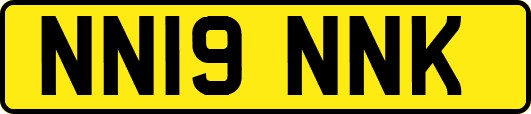 NN19 NNK